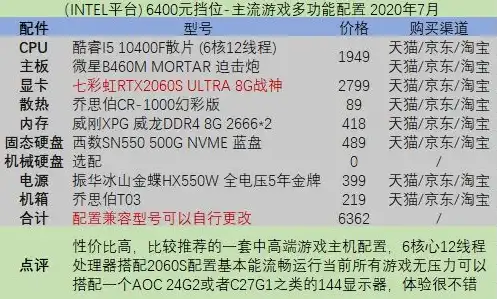 (INTEL平台) 6400元挡位-主流游戏多功能配置 2020年7月

| 配件 | 型号 | 价格 | 购买渠道 |
|---|---|---|---|
| CPU | 酷睿I5 10400F散片 (6核12线程) | 1949 | 天猫/京东/淘宝 |
| 主板 | 微星B460M MORTAR 迫击炮 | | 天猫/京东/淘宝 |
| 显卡 | 七彩虹RTX2060S ULTRA 8G战神 | 2799 | 天猫/京东/淘宝 |
| 散热 | 乔思伯CR-1000幻彩版 | 89 | 天猫/京东/淘宝 |
| 内存 | 威刚XPG 威龙DDR4 8G 2666*2 | 418 | 天猫/京东/淘宝 |
| 固态硬盘 | 西数SN550 500G NVME 蓝盘 | 489 | 天猫/京东/淘宝 |
| 机械硬盘 | 选配 | 0 | / |
| 电源 | 振华冰山金蝶HX550W 全电压5年金牌 | 399 | 天猫/京东/淘宝 |
| 机箱 | 乔思伯T03 | 219 | 天猫/京东/淘宝 |
| 合计 | 配置兼容型号可以自行更改 | 6362 | / |
| 点评 | 性价比高，比较推荐的一套中高端游戏主机配置，6核心12线程处理器搭配2060S配置基本能流畅运行当前所有游戏无压力可以搭配一个AOC 24G2或者C27G1之类的144显示器，体验很不错 | | |